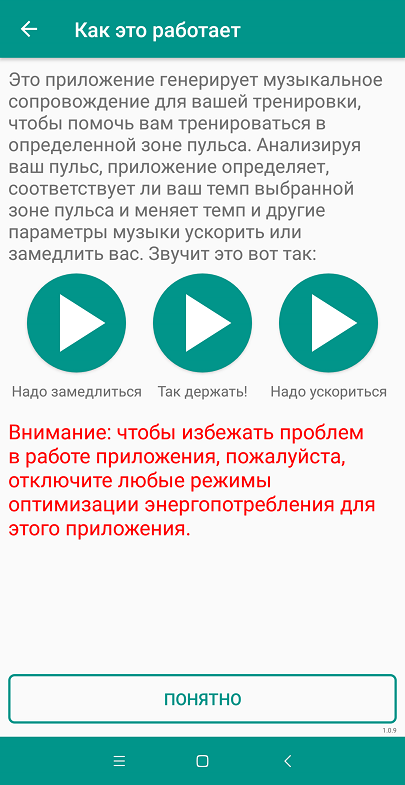 Как это работает

Это приложение генерирует музыкальное сопровождение для вашей тренировки, чтобы помочь вам тренироваться в определенной зоне пульса. Анализируя ваш пульс, приложение определяет, соответствует ли ваш темп выбранной зоне пульса и меняет темп и другие параметры музыки ускорить или замедлить вас. Звучит это вот так:

Надо замедлиться

Так держать!

Надо ускориться

Внимание: чтобы избежать проблем в работе приложения, пожалуйста, отключите любые режимы оптимизации энергопотребления для этого приложения.

ПОНЯТНО

1.0.9